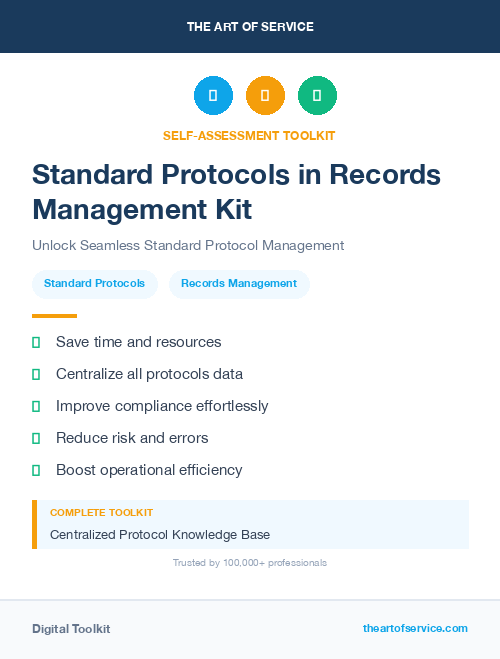 THE ART OF SERVICE

SELF-ASSESSMENT TOOLKIT

Standard Protocols in Records Management Kit

Unlock Seamless Standard Protocol Management

Standard Protocols

Records Management

Save time and resources

Centralize all protocols data

Improve compliance effortlessly

Reduce risk and errors

Boost operational efficiency

COMPLETE TOOLKIT

Centralized Protocol Knowledge Base

Trusted by 100,000+ professionals

Digital Toolkit

theartofservice.com